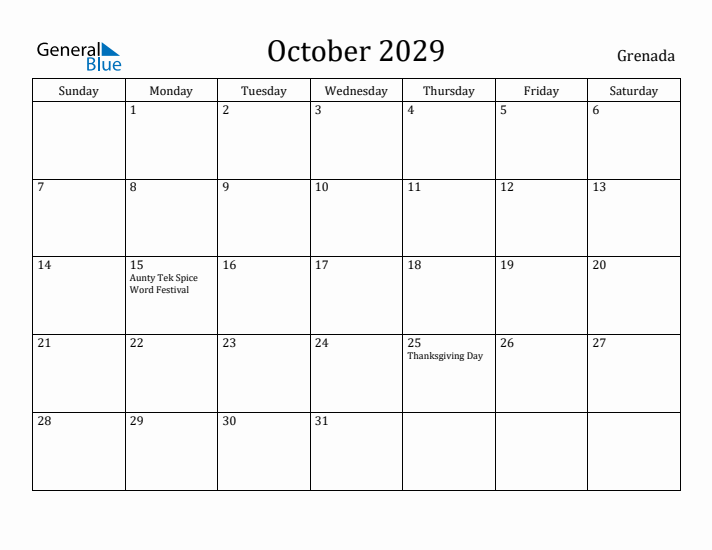 General Blue

October 2029

Grenada

| Sunday | Monday | Tuesday | Wednesday | Thursday | Friday | Saturday |
|---|---|---|---|---|---|---|
| | 1 | 2 | 3 | 4 | 5 | 6 |
| 7 | 8 | 9 | 10 | 11 | 12 | 13 |
| 14 | 15 Aunty Tek Spice Word Festival | 16 | 17 | 18 | 19 | 20 |
| 21 | 22 | 23 | 24 | 25 Thanksgiving Day | 26 | 27 |
| 28 | 29 | 30 | 31 | | | |